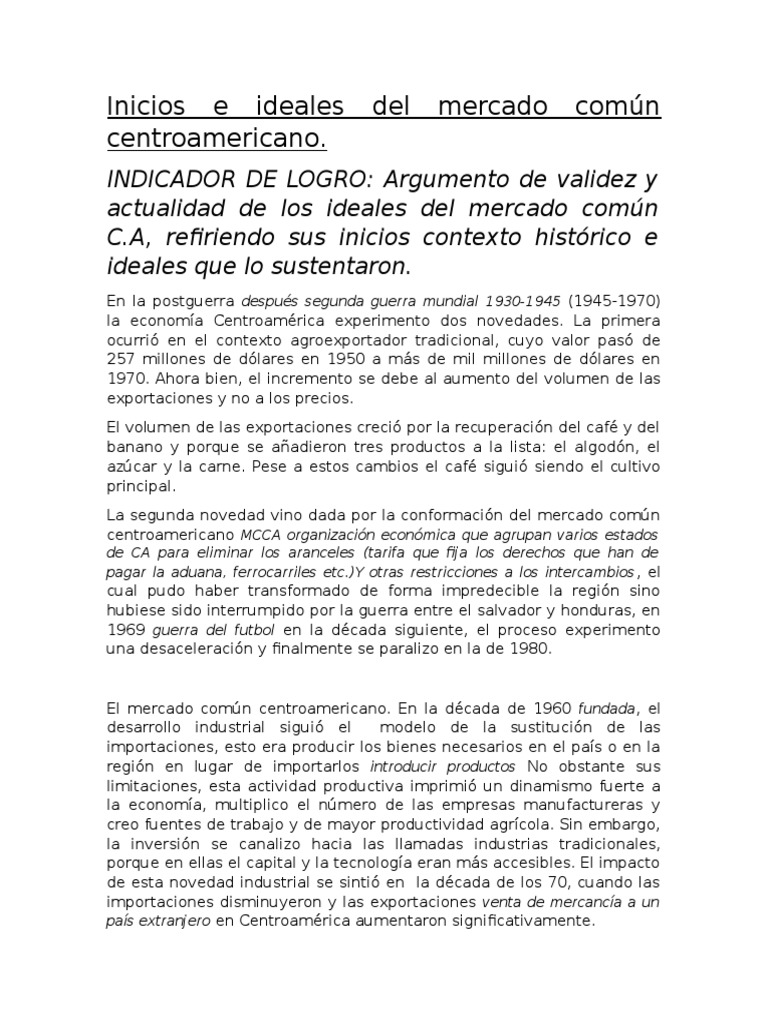 Inicios e ideales del mercado común centroamericano.

INDICADOR DE LOGRO: Argumento de validez y actualidad de los ideales del mercado común C.A, refiriendo sus inicios contexto histórico e ideales que lo sustentaron.

En la postguerra después segunda guerra mundial 1930-1945 (1945-1970) la economía Centroamérica experimento dos novedades. La primera ocurrió en el contexto agroexportador tradicional, cuyo valor pasó de 257 millones de dólares en 1950 a más de mil millones de dólares en 1970. Ahora bien, el incremento se debe al aumento del volumen de las exportaciones y no a los precios.

El volumen de las exportaciones creció por la recuperación del café y del banano y porque se añadieron tres productos a la lista: el algodón, el azúcar y la carne. Pese a estos cambios el café siguió siendo el cultivo principal.

La segunda novedad vino dada por la conformación del mercado común centroamericano MCCA organización económica que agrupan varios estados de CA para eliminar los aranceles (tarifa que fija los derechos que han de pagar la aduana, ferrocarriles etc.)Y otras restricciones a los intercambios, el cual pudo haber transformado de forma impredecible la región sino hubiese sido interrumpido por la guerra entre el salvador y honduras, en 1969 guerra del futbol en la década siguiente, el proceso experimento una desaceleración y finalmente se paralizo en la de 1980.

El mercado común centroamericano. En la década de 1960 fundada, el desarrollo industrial siguió el modelo de la sustitución de las importaciones, esto era producir los bienes necesarios en el país o en la región en lugar de importarlos introducir productos No obstante sus limitaciones, esta actividad productiva imprimió un dinamismo fuerte a la economía, multiplico el número de las empresas manufactureras y creo fuentes de trabajo y de mayor productividad agrícola. Sin embargo, la inversión se canalizo hacia las llamadas industrias tradicionales, porque en ellas el capital y la tecnología eran más accesibles. El impacto de esta novedad industrial se sintió en la década de los 70, cuando las importaciones disminuyeron y las exportaciones venta de mercancía a un país extranjero en Centroamérica aumentaron significativamente.